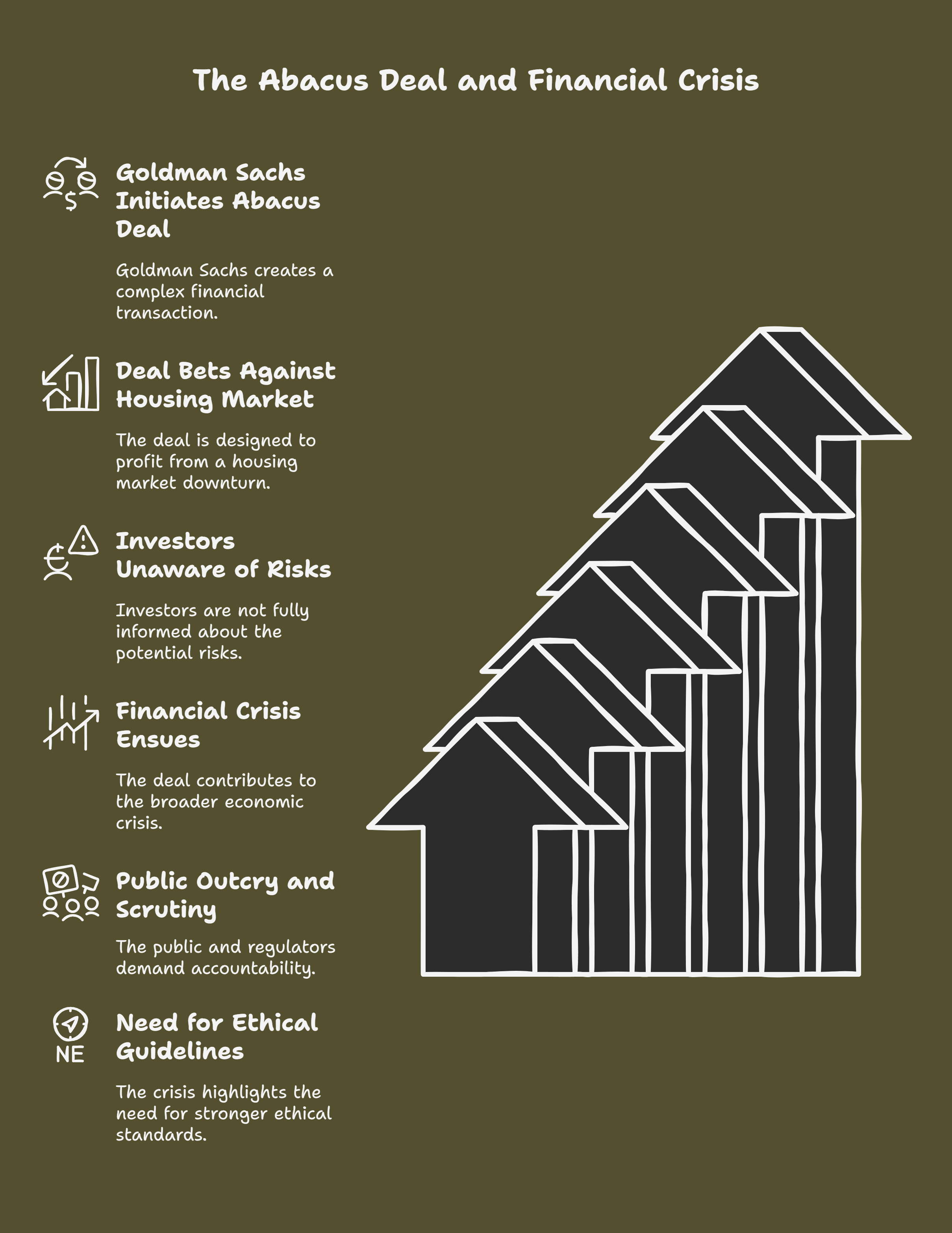 The Abacus Deal and Financial Crisis

Goldman Sachs Initiates Abacus Deal

Goldman Sachs creates a complex financial transaction.

Deal Bets Against Housing Market

The deal is designed to profit from a housing market downturn.

Investors Unaware of Risks

Investors are not fully informed about the potential risks.

Financial Crisis Ensues

The deal contributes to the broader economic crisis.

Public Outcry and Scrutiny

The public and regulators demand accountability.

NE

Need for Ethical Guidelines

The crisis highlights the need for stronger ethical standards.